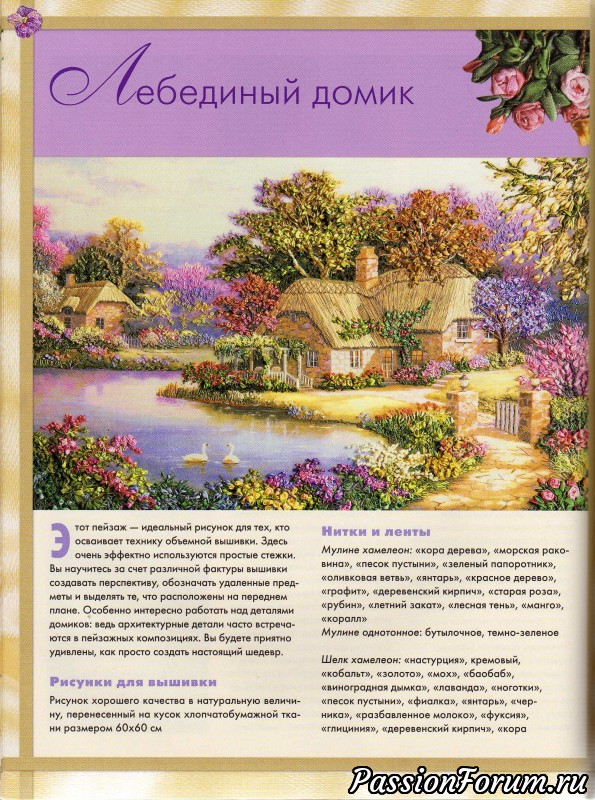 Лебединый домик

Этот пейзаж — идеальный рисунок для тех, кто осваивает технику объемной вышивки. Здесь очень эффектно используются простые стежки. Вы научитесь за счет различной фактуры вышивки создавать перспективу, обозначать удаленные предметы и выделять те, что расположены на переднем плане. Особенно интересно работать над деталями домиков: ведь архитектурные детали часто встречаются в пейзажных композициях. Вы будете приятно удивлены, как просто создать настоящий шедевр.

Рисунки для вышивки

Рисунок хорошего качества в натуральную величину, перенесенный на кусок хлопчатобумажной ткани размером 60x60 см

Нитки и ленты

Мулине хамелеон: «кора дерева», «морская раковина», «песок пустыни», «зеленый папоротник», «оливковая ветвь», «янтарь», «красное дерево», «графит», «деревенский кирпич», «старая роза», «рубин», «летний закат», «лесная тень», «манго», «коралл»
Мулине однотонное: бутылочное, темно-зеленое

Шелк хамелеон: «настурция», кремовый, «кобальт», «золото», «мох», «баобаб», «виноградная дымка», «лаванда», «ноготки», «песок пустыни», «фиалка», «янтарь», «черника», «разбавленное молоко», «фуксия», «глициния», «деревенский кирпич», «кора

PassionForum.ru